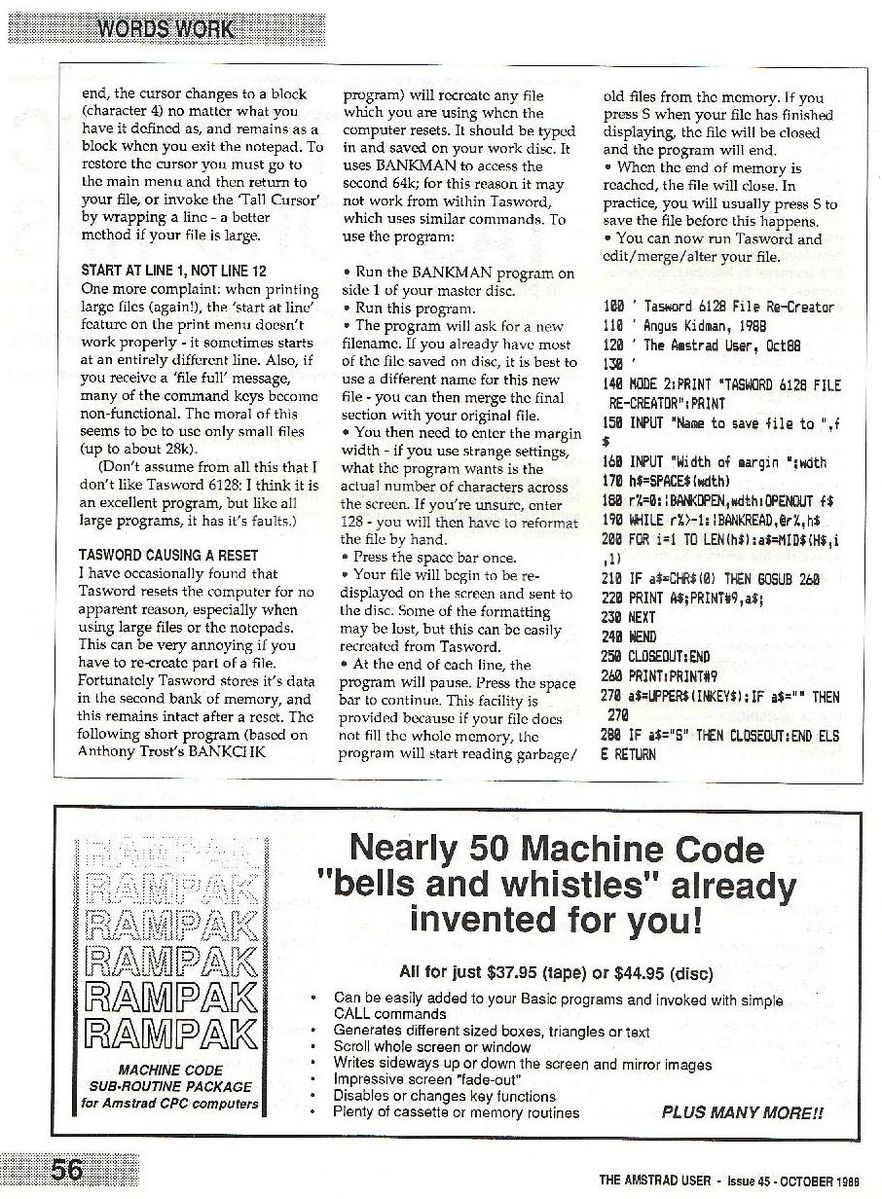 WORDS WORK

end, the cursor changes to a block (character 4) no matter what you have it defined as, and remains as a block when you exit the notepad. To restore the cursor you must go to the main menu and then return to your file, or invoke the 'Tall Cursor' by wrapping a line - a better method if your file is large.

START AT LINE 1, NOT LINE 12
One more complaint: when printing large files (again!), the 'start at line' feature on the print menu doesn't work properly - it sometimes starts at an entirely different line. Also, if you receive a 'file full' message, many of the command keys become non-functional. The moral of this seems to be to use only small files (up to about 28k).

(Don't assume from all this that I don't like Tasword 6128: I think it is an excellent program, but like all large programs, it has it's faults.)

TASWORD CAUSING A RESET
I have occasionally found that Tasword resets the computer for no apparent reason, especially when using large files or the notepads. This can be very annoying if you have to re-create part of a file. Fortunately Tasword stores it's data in the second bank of memory, and this remains intact after a reset. The following short program (based on Anthony Trost's BANKCHK program) will recreate any file which you are using when the computer resets. It should be typed in and saved on your work disc. It uses BANKMAN to access the second 64k; for this reason it may not work from within Tasword, which uses similar commands. To use the program:

• Run the BANKMAN program on side 1 of your master disc.
• Run this program.
• The program will ask for a new filename. If you already have most of the file saved on disc, it is best to use a different name for this new file - you can then merge the final section with your original file.
• You then need to enter the margin width - if you use strange settings, what the program wants is the actual number of characters across the screen. If you're unsure, enter 128 - you will then have to reformat the file by hand.
• Press the space bar once.
• Your file will begin to be re-displayed on the screen and sent to the disc. Some of the formatting may be lost, but this can be easily recreated from Tasword.
• At the end of each line, the program will pause. Press the space bar to continue. This facility is provided because if your file does not fill the whole memory, the program will start reading garbage/old files from the memory. If you press S when your file has finished displaying, the file will be closed and the program will end.
• When the end of memory is reached, the file will close. In practice, you will usually press S to save the file before this happens.
• You can now run Tasword and edit/merge/alter your file.

100 ' Tasword 6128 File Re-Creator
110 ' Angus Kidman, 1988
120 ' The Amstrad User, Oct88
130 '
140 MODE 2:PRINT "TASWORD 6128 FILE RE-CREATOR":PRINT
150 INPUT "Name to save file to ",f$
160 INPUT "Width of margin ";wdth
170 h$=SPACE$(wdth)
180 r%=0:|BANKOPEN,wdth:OPENOUT f$
190 WHILE r%>-1:|BANKREAD,@r%,h$
200 FOR i=1 TO LEN(h$):a$=MID$(H$,i,1)
210 IF a$=CHR$(0) THEN GOSUB 260
220 PRINT A$;PRINT#9,a$;
230 NEXT
240 WEND
250 CLOSEOUT:END
260 PRINT:PRINT#9
270 a$=UPPER$(INKEY$):IF a$="" THEN 270
280 IF a$="S" THEN CLOSEOUT:END ELSE RETURN

RAMPAK
RAMPAK
RAMPAK
RAMPAK
RAMPAK
RAMPAK
MACHINE CODE SUB-ROUTINE PACKAGE for Amstrad CPC computers

Nearly 50 Machine Code "bells and whistles" already invented for you!

All for just $37.95 (tape) or $44.95 (disc)

• Can be easily added to your Basic programs and invoked with simple CALL commands
• Generates different sized boxes, triangles or text
• Scroll whole screen or window
• Writes sideways up or down the screen and mirror images
• Impressive screen "fade-out"
• Disables or changes key functions
• Plenty of cassette or memory routines

PLUS MANY MORE!!

56

THE AMSTRAD USER - Issue 45 - OCTOBER 1988